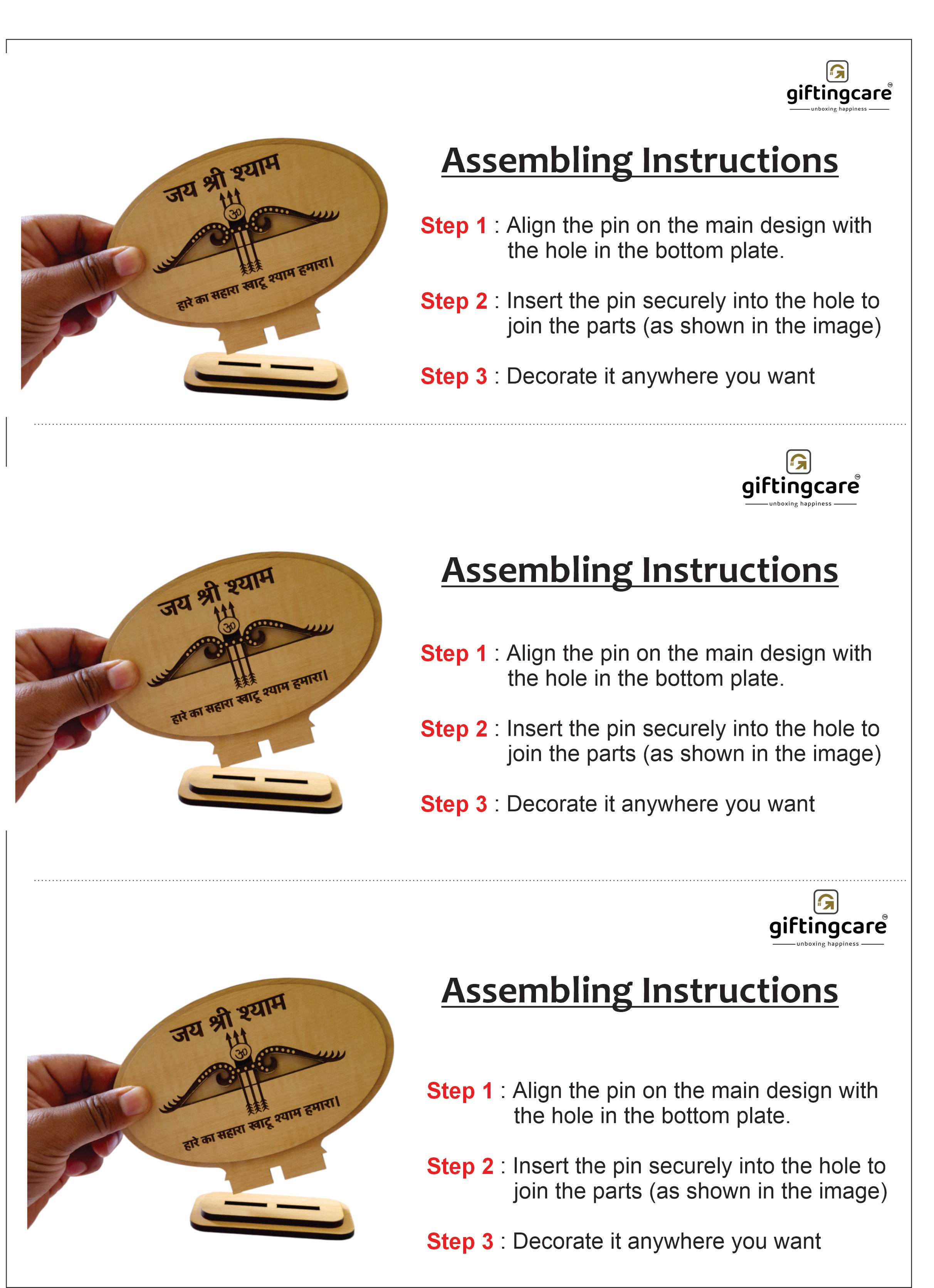 giftingcare
unboxing happiness

जय श्री श्याम
ॐ
हारे का सहारा खाटू श्याम हमारा।

Assembling Instructions

Step 1 : Align the pin on the main design with the hole in the bottom plate.

Step 2 : Insert the pin securely into the hole to join the parts (as shown in the image)

Step 3 : Decorate it anywhere you want

giftingcare
unboxing happiness

जय श्री श्याम
ॐ
हारे का सहारा खाटू श्याम हमारा।

Assembling Instructions

Step 1 : Align the pin on the main design with the hole in the bottom plate.

Step 2 : Insert the pin securely into the hole to join the parts (as shown in the image)

Step 3 : Decorate it anywhere you want

giftingcare
unboxing happiness

जय श्री श्याम
ॐ
हारे का सहारा खाटू श्याम हमारा।

Assembling Instructions

Step 1 : Align the pin on the main design with the hole in the bottom plate.

Step 2 : Insert the pin securely into the hole to join the parts (as shown in the image)

Step 3 : Decorate it anywhere you want